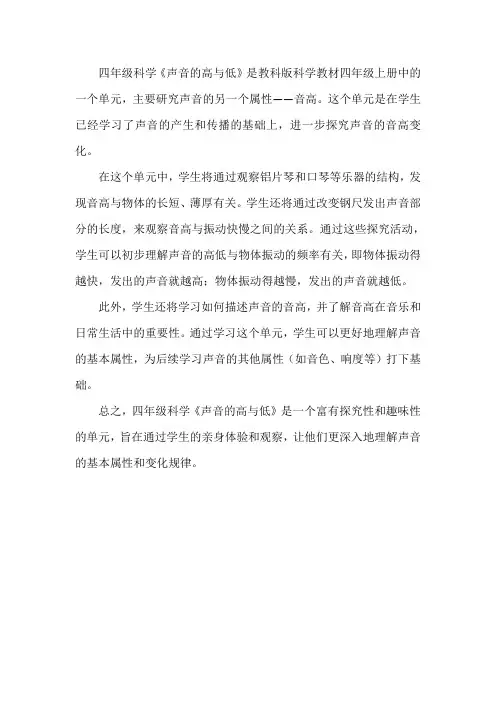 四年级科学《声音的高与低》是教科版科学教材四年级上册中的一个单元，主要研究声音的另一个属性——音高。这个单元是在学生已经学习了声音的产生和传播的基础上，进一步探究声音的音高变化。

在这个单元中，学生将通过观察铝片琴和口琴等乐器的结构，发现音高与物体的长短、薄厚有关。学生还将通过改变钢尺发出声音部分的长度，来观察音高与振动快慢之间的关系。通过这些探究活动，学生可以初步理解声音的高低与物体振动的频率有关，即物体振动得越快，发出的声音就越高；物体振动得越慢，发出的声音就越低。

此外，学生还将学习如何描述声音的音高，并了解音高在音乐和日常生活中的重要性。通过学习这个单元，学生可以更好地理解声音的基本属性，为后续学习声音的其他属性（如音色、响度等）打下基础。

总之，四年级科学《声音的高与低》是一个富有探究性和趣味性的单元，旨在通过学生的亲身体验和观察，让他们更深入地理解声音的基本属性和变化规律。